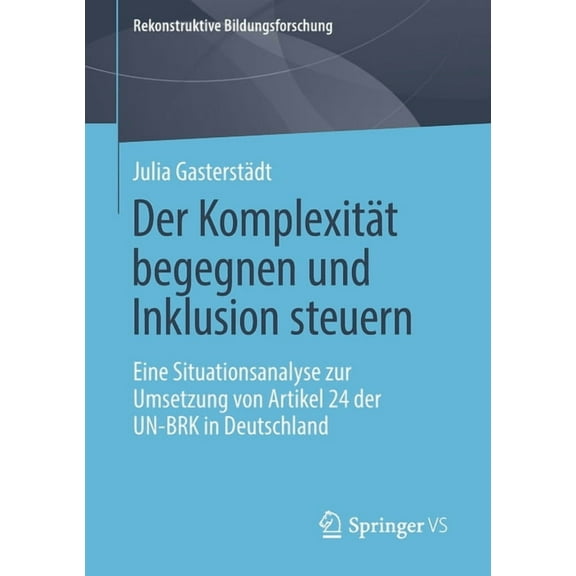 Rekonstruktive Bildungsforschung

Julia Gasterstädt

Der Komplexität begegnen und Inklusion steuern

Eine Situationsanalyse zur Umsetzung von Artikel 24 der UN-BRK in Deutschland

Springer VS